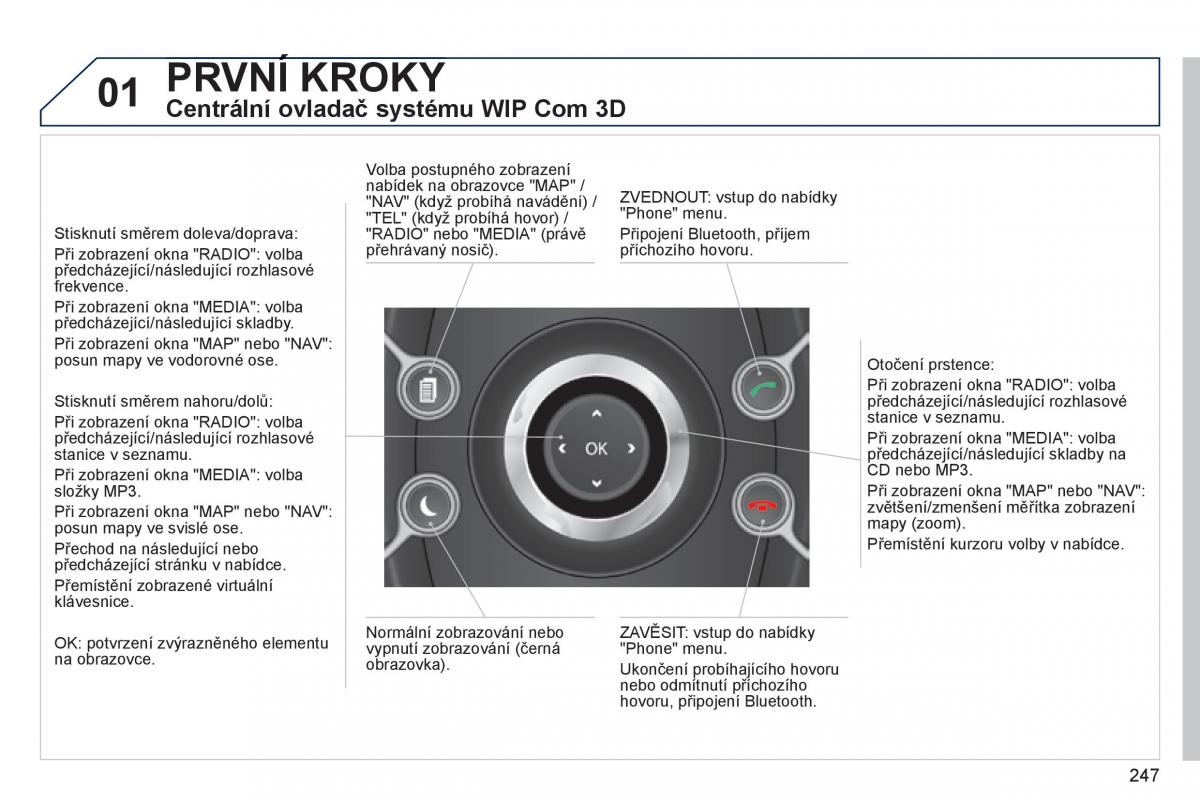 01 PRVNÍ KROKY
Centrální ovladač systému WIP Com 3D

Stisknutí směrem doleva/doprava:
Při zobrazení okna "RADIO": volba předcházející/následující rozhlasové frekvence.
Při zobrazení okna "MEDIA": volba předcházející/následující skladby.
Při zobrazení okna "MAP" nebo "NAV": posun mapy ve vodorovné ose.

Stisknutí směrem nahoru/dolů:
Při zobrazení okna "RADIO": volba předcházející/následující rozhlasové stanice v seznamu.
Při zobrazení okna "MEDIA": volba složky MP3.
Při zobrazení okna "MAP" nebo "NAV": posun mapy ve svislé ose.
Přechod na následující nebo předcházející stránku v nabídce.
Přemístění zobrazené virtuální klávesnice.

OK: potvrzení zvýrazněného elementu na obrazovce.

Volba postupného zobrazení nabídek na obrazovce "MAP" / "NAV" (když probíhá navádění) / "TEL" (když probíhá hovor) / "RADIO" nebo "MEDIA" (právě přehrávaný nosič).

ZVEDNOUT: vstup do nabídky "Phone" menu.
Připojení Bluetooth, příjem příchozího hovoru.

OK

Otočení prstence:
Při zobrazení okna "RADIO": volba předcházející/následující rozhlasové stanice v seznamu.
Při zobrazení okna "MEDIA": volba předcházející/následující skladby na CD nebo MP3.
Při zobrazení okna "MAP" nebo "NAV": zvětšení/zmenšení měřítka zobrazení mapy (zoom).
Přemístění kurzoru volby v nabídce.

Normální zobrazování nebo vypnutí zobrazování (černá obrazovka).

ZAVĚSIT: vstup do nabídky "Phone" menu.
Ukončení probíhajícího hovoru nebo odmítnutí příchozího hovoru, připojení Bluetooth.

247